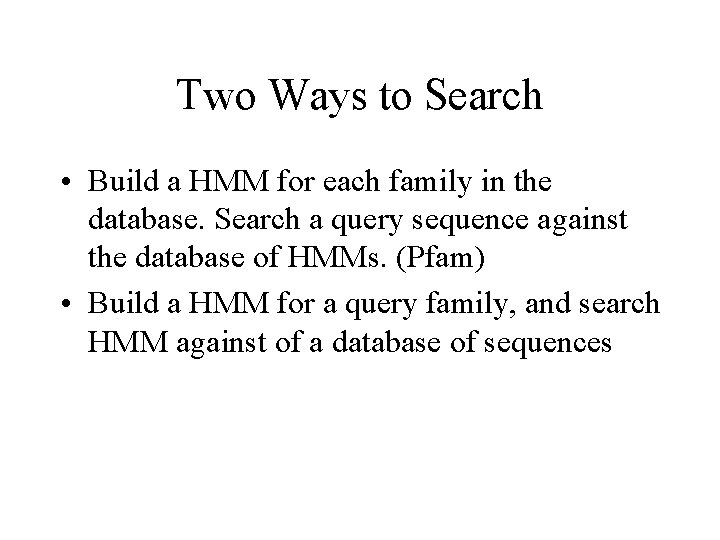 Two Ways to Search

• Build a HMM for each family in the database. Search a query sequence against the database of HMMs. (Pfam)
• Build a HMM for a query family, and search HMM against of a database of sequences